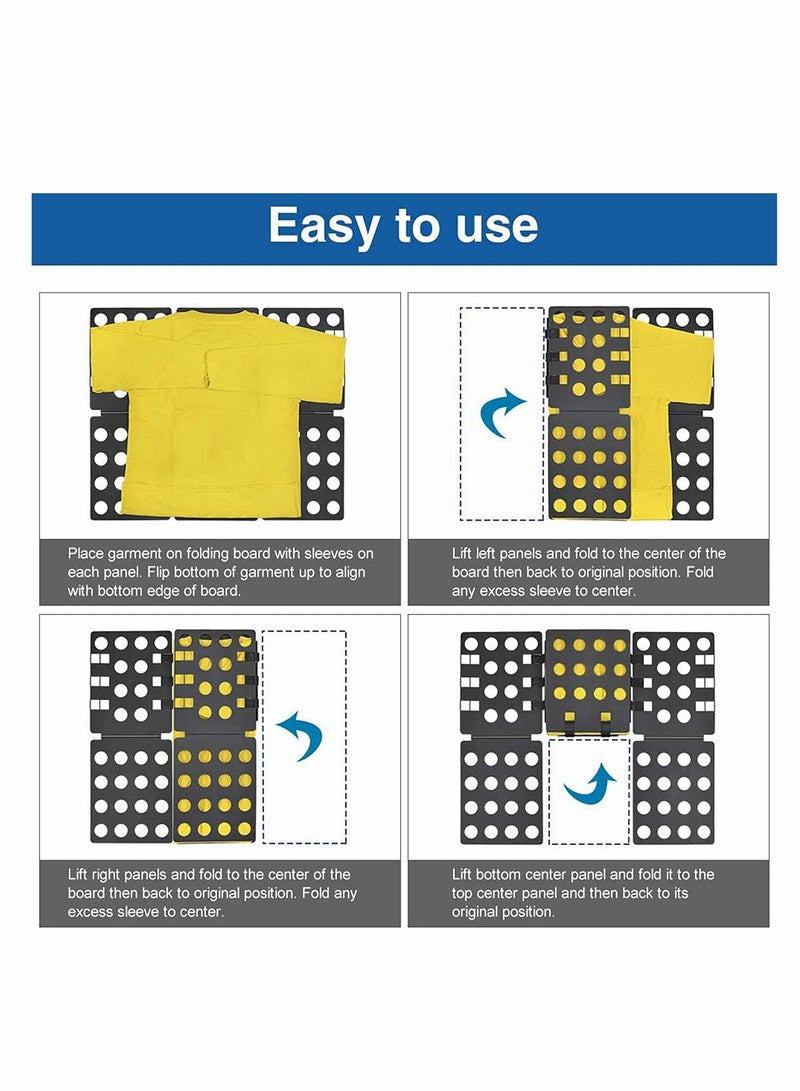 Easy to use

Place garment on folding board with sleeves on each panel. Flip bottom of garment up to align with bottom edge of board.

Lift left panels and fold to the center of the board then back to original position. Fold any excess sleeve to center.

Lift right panels and fold to the center of the board then back to original position. Fold any excess sleeve to center.

Lift bottom center panel and fold it to the top center panel and then back to its original position.